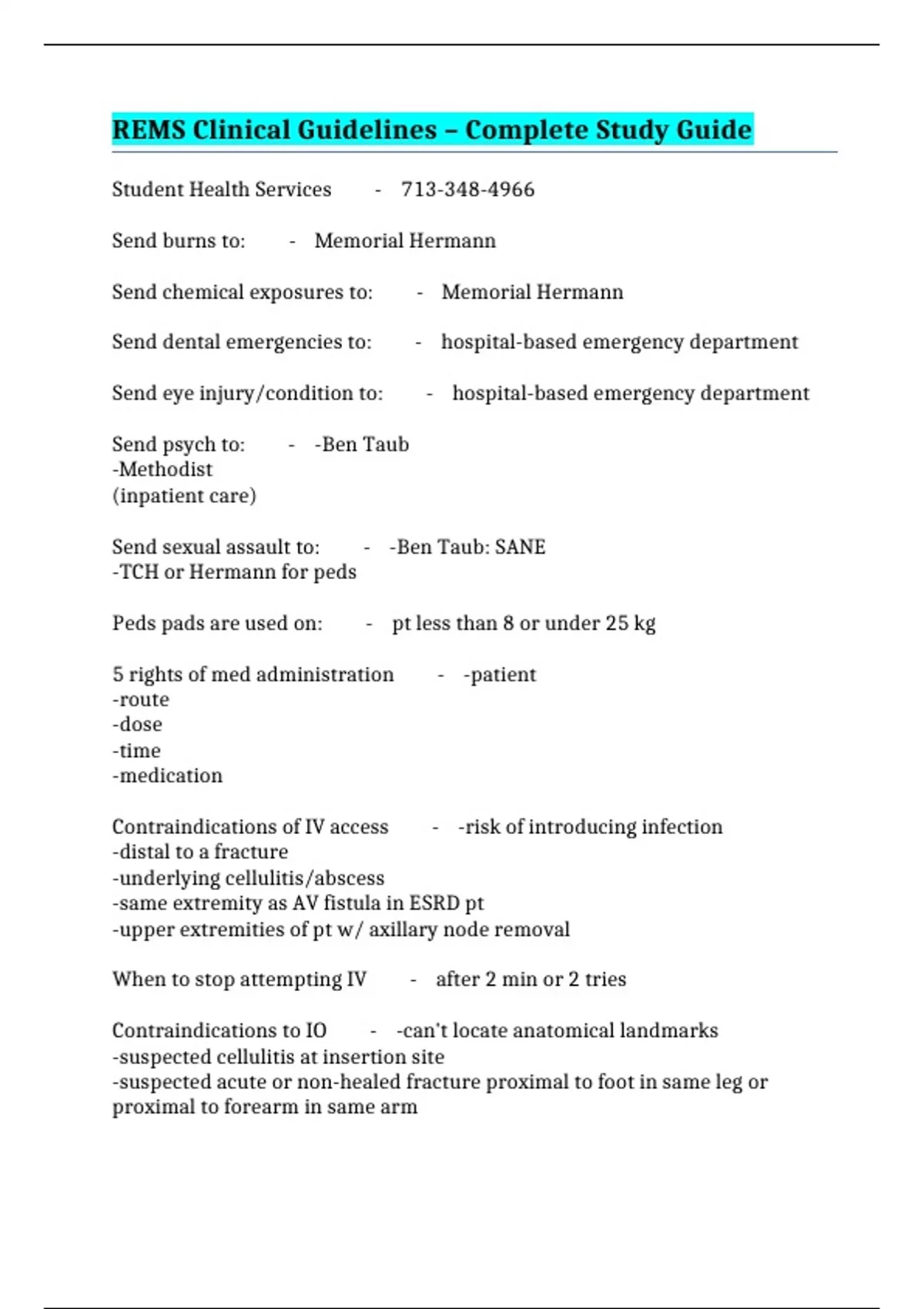 REMS Clinical Guidelines – Complete Study Guide

Student Health Services - 713-348-4966

Send burns to: - Memorial Hermann

Send chemical exposures to: - Memorial Hermann

Send dental emergencies to: - hospital-based emergency department

Send eye injury/condition to: - hospital-based emergency department

Send psych to: - -Ben Taub
-Methodist
(inpatient care)

Send sexual assault to: - -Ben Taub: SANE
-TCH or Hermann for peds

Peds pads are used on: - pt less than 8 or under 25 kg

5 rights of med administration - -patient
-route
-dose
-time
-medication

Contraindications of IV access - -risk of introducing infection
-distal to a fracture
-underlying cellulitis/abscess
-same extremity as AV fistula in ESRD pt
-upper extremities of pt w/ axillary node removal

When to stop attempting IV - after 2 min or 2 tries

Contraindications to IO - -can't locate anatomical landmarks
-suspected cellulitis at insertion site
-suspected acute or non-healed fracture proximal to foot in same leg or proximal to forearm in same arm